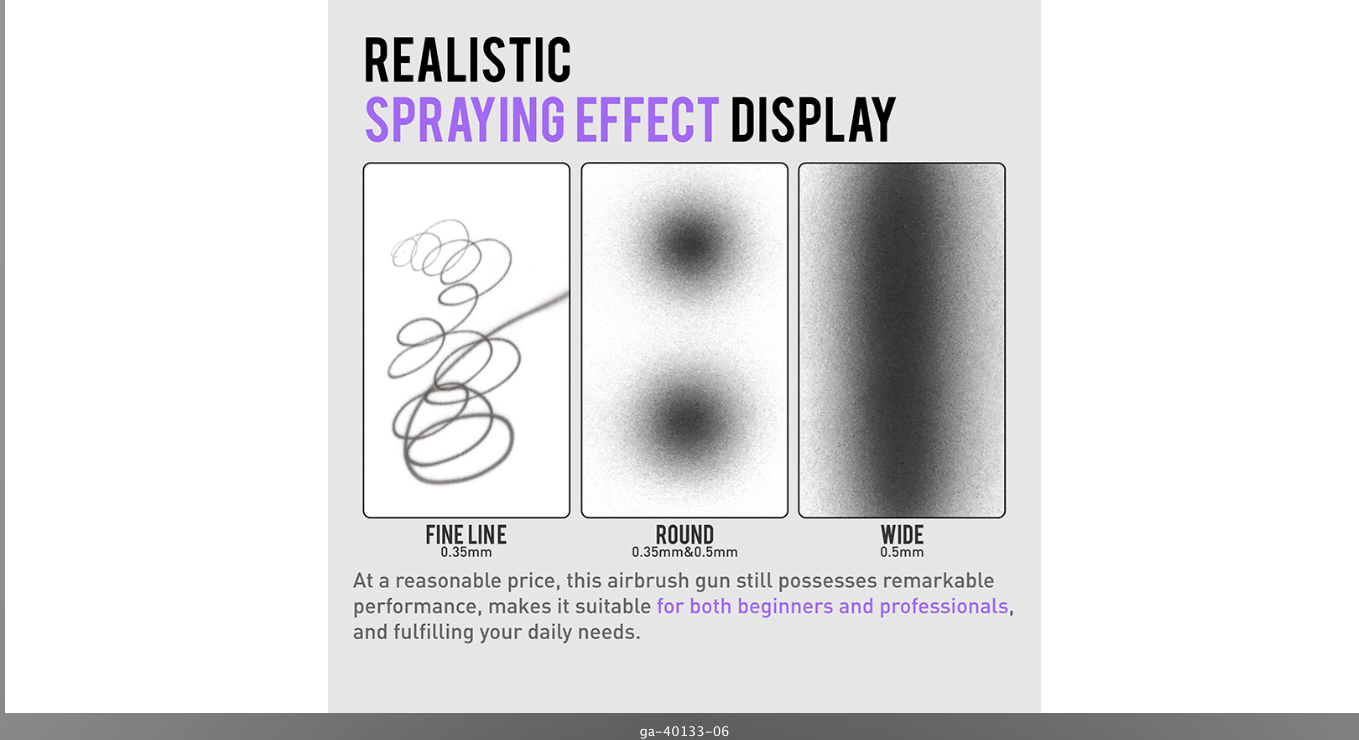 REALISTIC
SPRAYING EFFECT DISPLAY

FINE LINE
0.35mm

ROUND
0.35mm&0.5mm

WIDE
0.5mm

At a reasonable price, this airbrush gun still possesses remarkable performance, makes it suitable for both beginners and professionals, and fulfilling your daily needs.

ga-40133-06